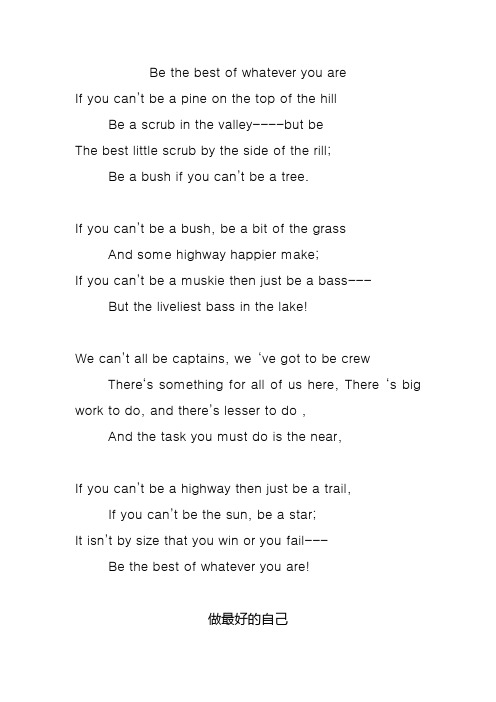 Be the best of whatever you are

If you can't be a pine on the top of the hill

Be a scrub in the valley----but be

The best little scrub by the side of the rill;

Be a bush if you can't be a tree.

If you can't be a bush, be a bit of the grass

And some highway happier make;

If you can't be a muskie then just be a bass---

But the liveliest bass in the lake!

We can't all be captains, we 've got to be crew

There's something for all of us here, There 's big work to do, and there's lesser to do ,

And the task you must do is the near,

If you can't be a highway then just be a trail,

If you can't be the sun, be a star;

It isn't by size that you win or you fail---

Be the best of whatever you are!

做最好的自己